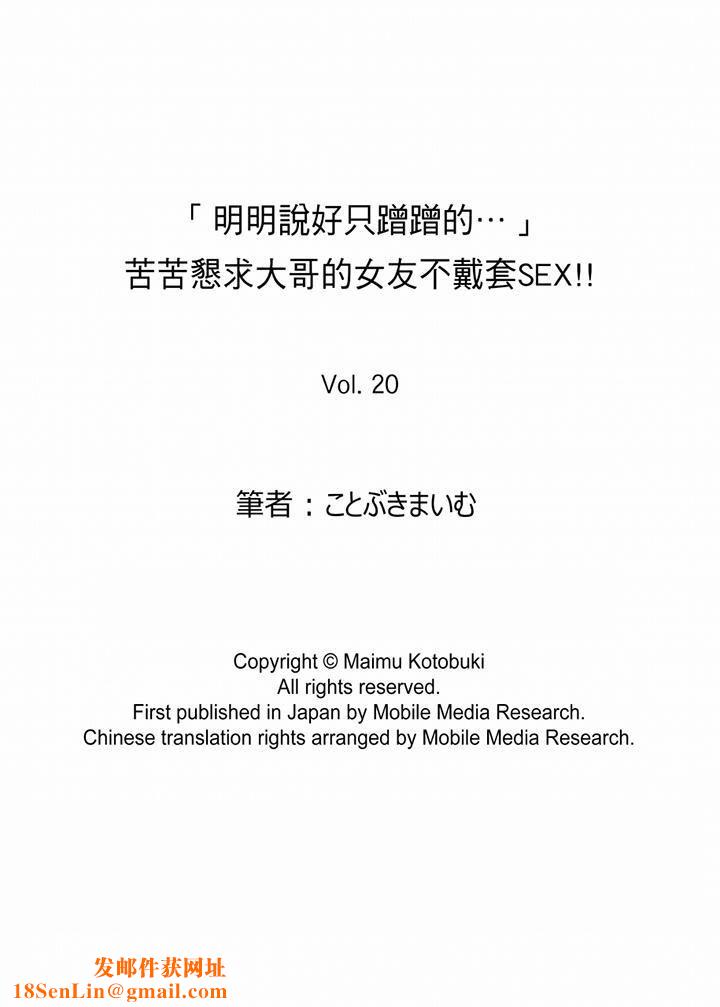 「明明說好只蹭蹭的…」
苦苦懇求大哥的女友不戴套SEX!!

Vol. 20

筆者：ことぶきまいむ

Copyright © Maimu Kotobuki
All rights reserved.
First published in Japan by Mobile Media Research.
Chinese translation rights arranged by Mobile Media Research.

发邮件获网址
18SenLin@gmail.com